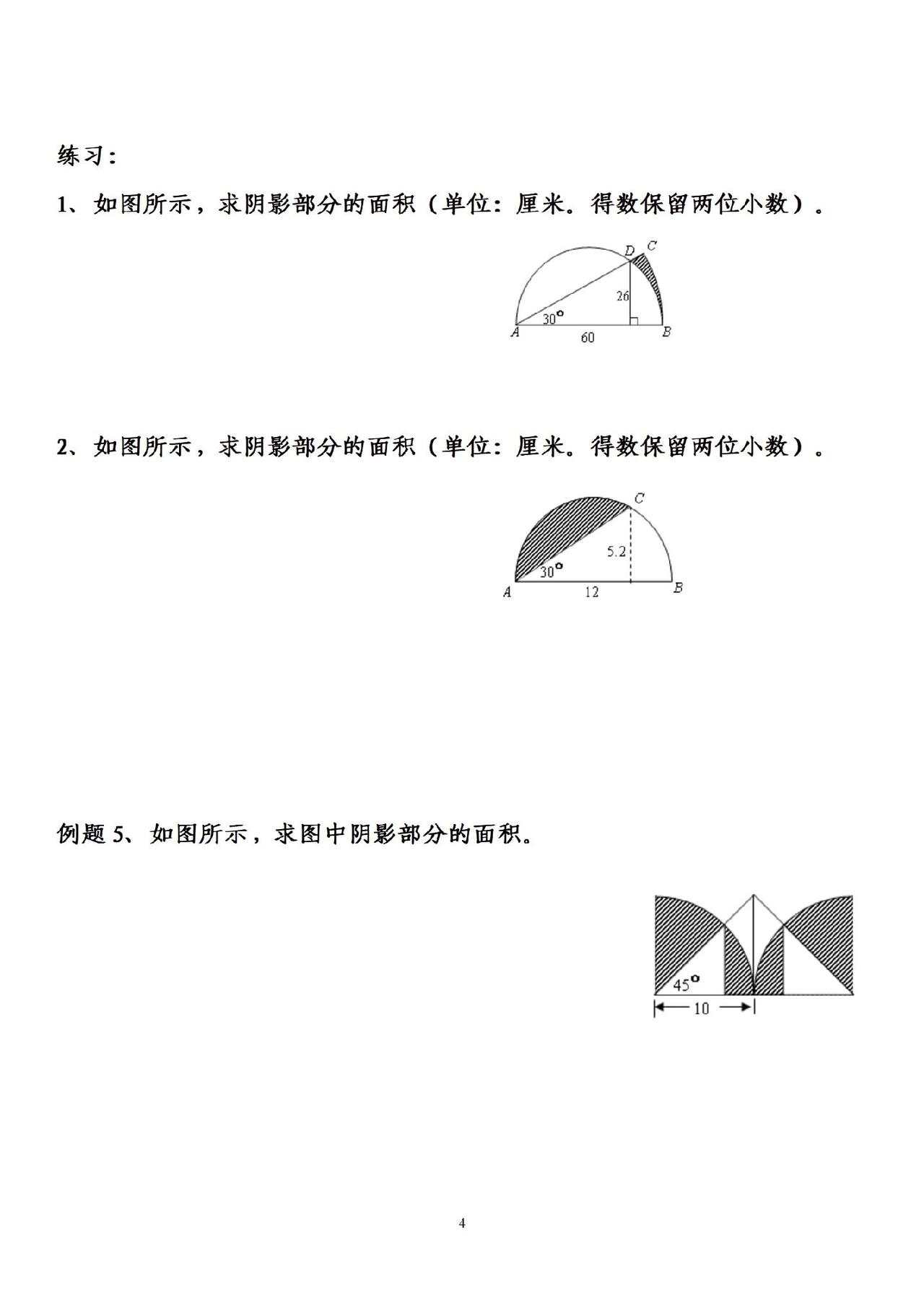 练习：

1、如图所示，求阴影部分的面积（单位：厘米。得数保留两位小数）。

D C
26
30°
A 60 B

2、如图所示，求阴影部分的面积（单位：厘米。得数保留两位小数）。

C
5.2
30°
A 12 B

例题 5、如图所示，求图中阴影部分的面积。

45°
10

4